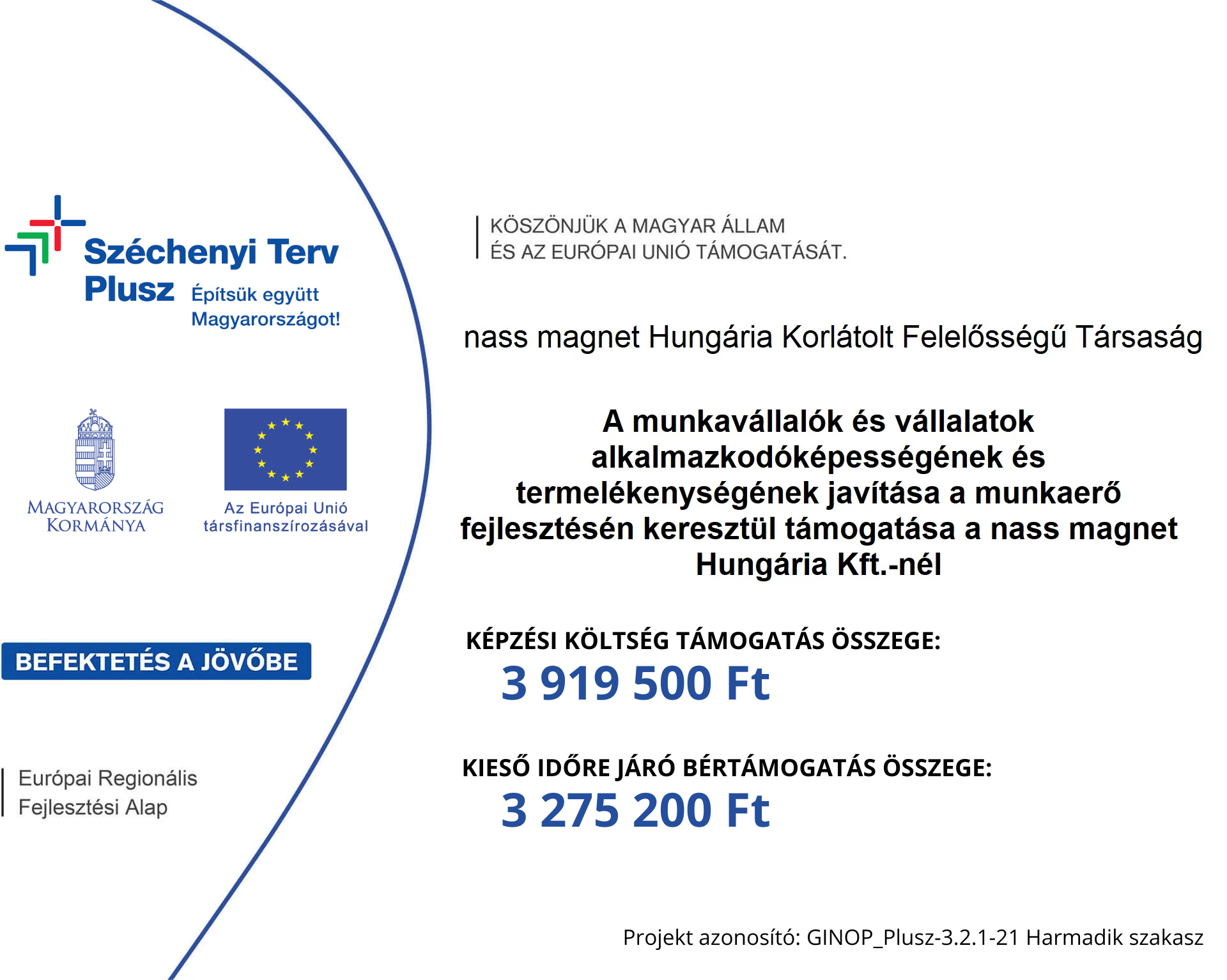 Széchenyi Terv Plusz
Építsük együtt Magyarországot!

MAGYARORSZÁG KORMÁNYA

Az Európai Unió társfinanszírozásával

BEFEKTETÉS A JÖVŐBE

Európai Regionális Fejlesztési Alap

KÖSZÖNJÜK A MAGYAR ÁLLAM ÉS AZ EURÓPAI UNIÓ TÁMOGATÁSÁT.

nass magnet Hungária Korlátolt Felelősségű Társaság

A munkavállalók és vállalatok alkalmazkodóképességének és termelékenységének javítása a munkaerő fejlesztésén keresztül támogatása a nass magnet Hungária Kft.-nél

KÉPZÉSI KÖLTSÉG TÁMOGATÁS ÖSSZEGE:
3 919 500 Ft

KIESŐ IDŐRE JÁRÓ BÉRTÁMOGATÁS ÖSSZEGE:
3 275 200 Ft

Projekt azonosító: GINOP_Plusz-3.2.1-21 Harmadik szakasz